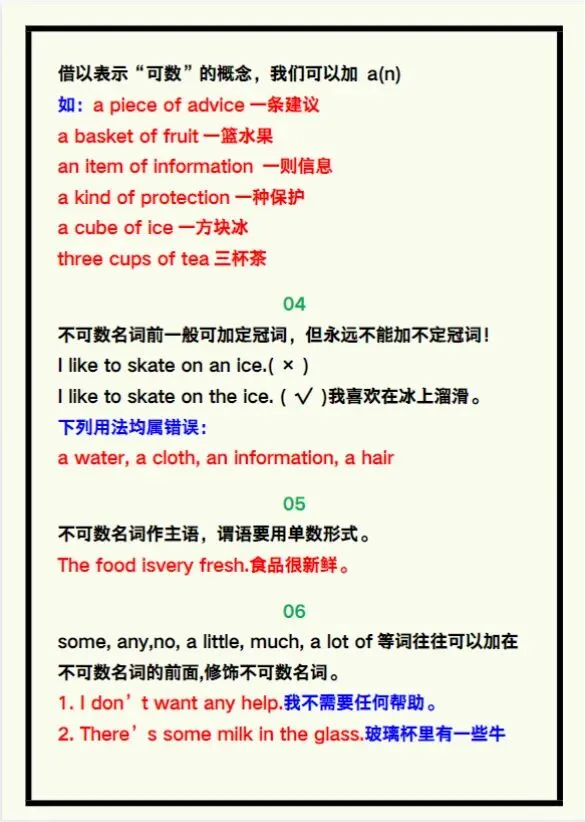 借以表示“可数”的概念，我们可以加 a(n)
如：a piece of advice 一条建议
a basket of fruit 一篮水果
an item of information 一则信息
a kind of protection 一种保护
a cube of ice 一方块冰
three cups of tea 三杯茶

04
不可数名词前一般可加定冠词，但永远不能加不定冠词！
I like to skate on an ice.( × )
I like to skate on the ice. ( √ )我喜欢在冰上溜滑。
下列用法均属错误：
a water, a cloth, an information, a hair

05
不可数名词作主语，谓语要用单数形式。
The food isvery fresh.食品很新鲜。

06
some, any,no, a little, much, a lot of 等词往往可以加在不可数名词的前面,修饰不可数名词。
1. I don’t want any help.我不需要任何帮助。
2. There’s some milk in the glass.玻璃杯里有一些牛